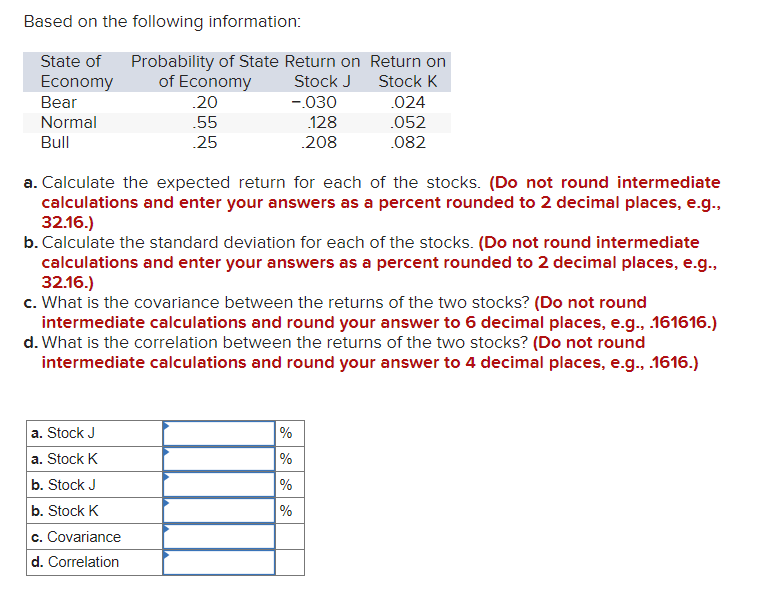 Based on the following information:

| State of Economy | Probability of State of Economy | Return on Stock J | Return on Stock K |
|---|---|---|---|
| Bear | .20 | −.030 | .024 |
| Normal | .55 | .128 | .052 |
| Bull | .25 | .208 | .082 |

a. Calculate the expected return for each of the stocks. (Do not round intermediate calculations and enter your answers as a percent rounded to 2 decimal places, e.g., 32.16.)
b. Calculate the standard deviation for each of the stocks. (Do not round intermediate calculations and enter your answers as a percent rounded to 2 decimal places, e.g., 32.16.)
c. What is the covariance between the returns of the two stocks? (Do not round intermediate calculations and round your answer to 6 decimal places, e.g., .161616.)
d. What is the correlation between the returns of the two stocks? (Do not round intermediate calculations and round your answer to 4 decimal places, e.g., .1616.)

| | | |
|---|---|---|
| a. Stock J | | % |
| a. Stock K | | % |
| b. Stock J | | % |
| b. Stock K | | % |
| c. Covariance | | |
| d. Correlation | | |